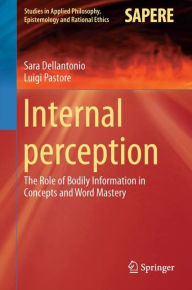 Studies in Applied Philosophy, Epistemology and Rational Ethics

SAPERE

Sara Dellantonio
Luigi Pastore

Internal perception

The Role of Bodily Information in Concepts and Word Mastery

Springer